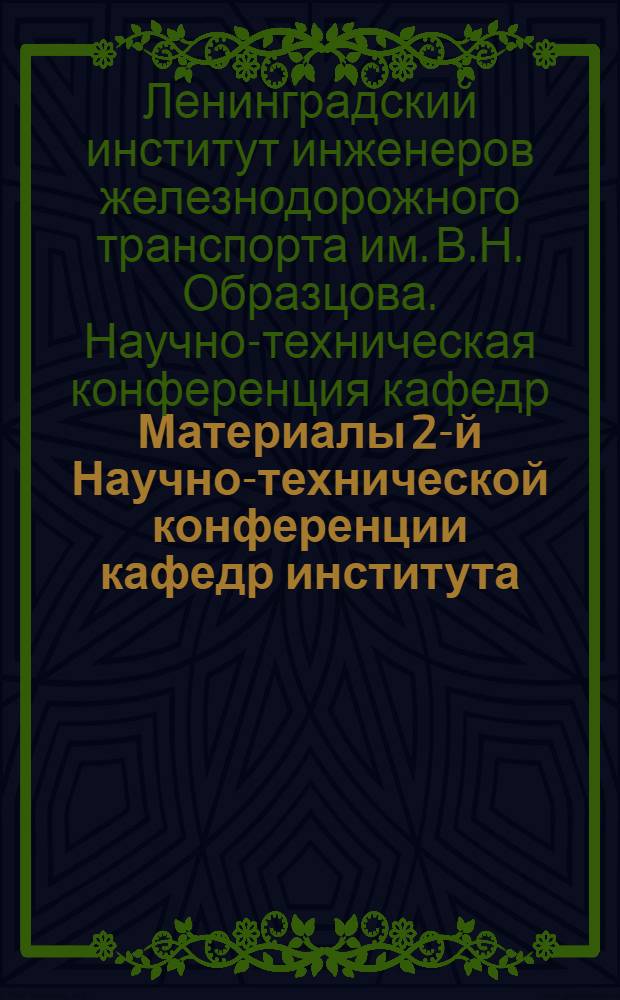 Ленинградский институт инженеров железнодорожного транспорта им. В.Н. Образцова. Научно-техническая конференция кафедр

Материалы 2-й Научно-технической конференции кафедр института